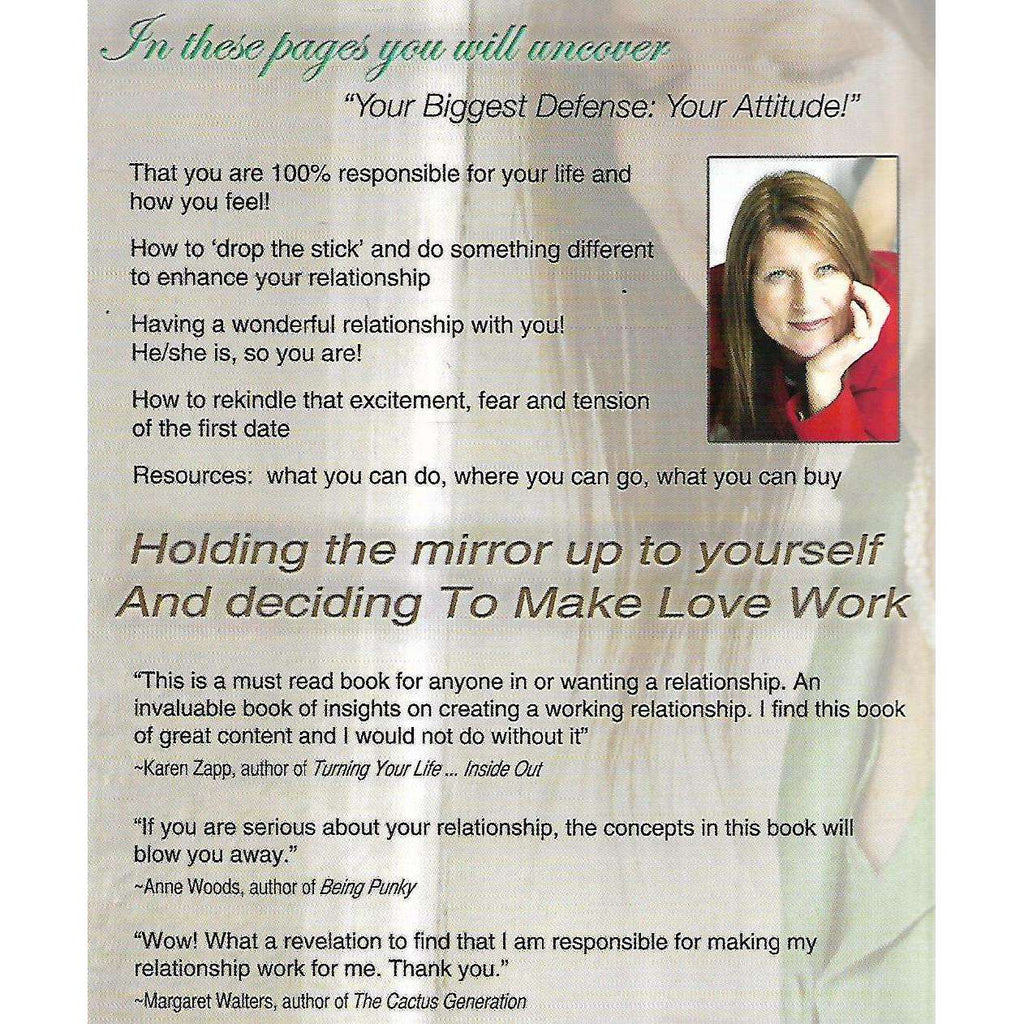 In these pages you will uncover

"Your Biggest Defense: Your Attitude!"

That you are 100% responsible for your life and how you feel!

How to 'drop the stick' and do something different to enhance your relationship

Having a wonderful relationship with you! He/she is, so you are!

How to rekindle that excitement, fear and tension of the first date

Resources: what you can do, where you can go, what you can buy

Holding the mirror up to yourself And deciding To Make Love Work

"This is a must read book for anyone in or wanting a relationship. An invaluable book of insights on creating a working relationship. I find this book of great content and I would not do without it"
~Karen Zapp, author of Turning Your Life ... Inside Out

"If you are serious about your relationship, the concepts in this book will blow you away."
~Anne Woods, author of Being Punky

"Wow! What a revelation to find that I am responsible for making my relationship work for me. Thank you."
~Margaret Walters, author of The Cactus Generation